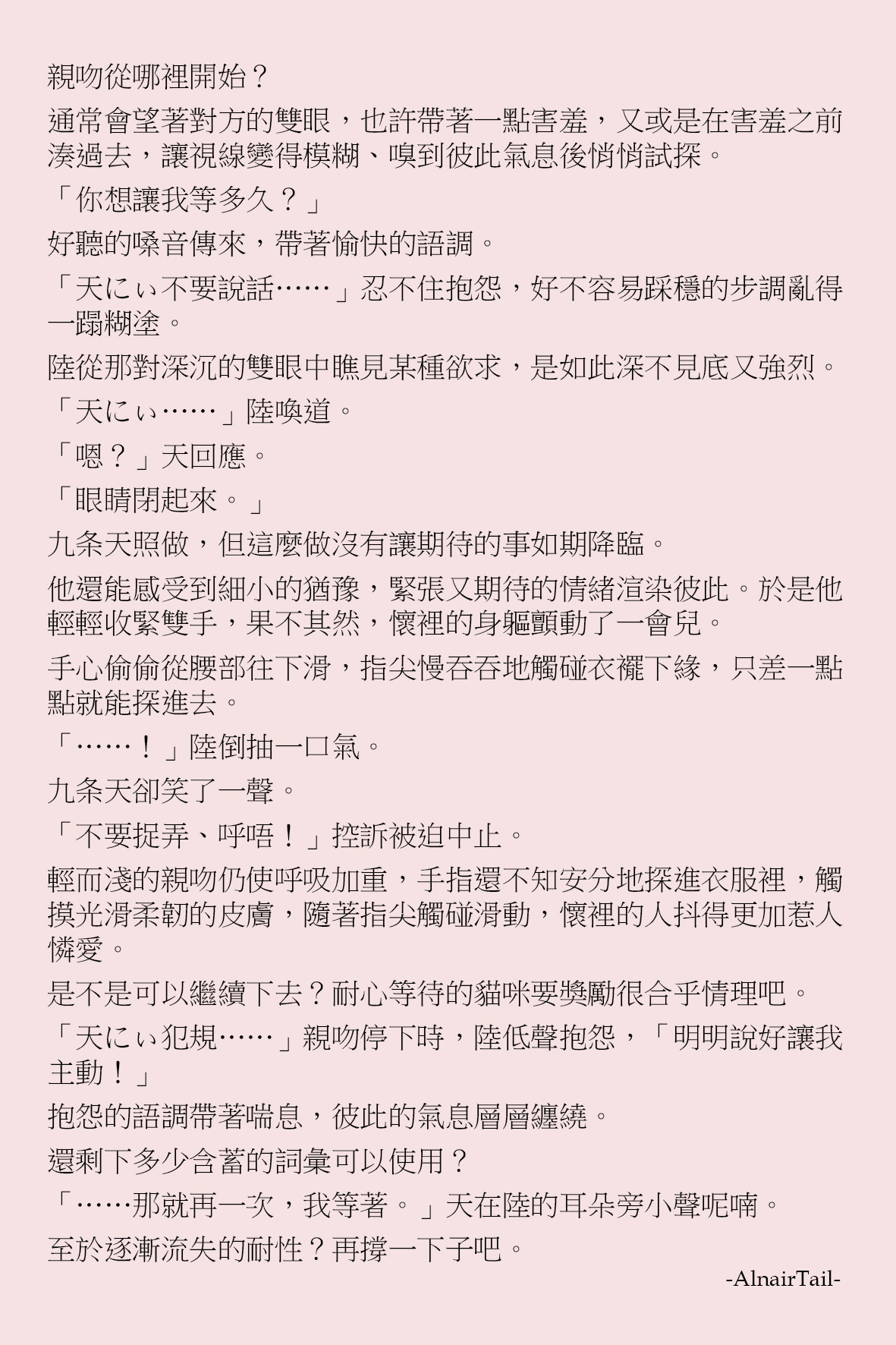 親吻從哪裡開始？

通常會望著對方的雙眼，也許帶著一點害羞，又或是在害羞之前湊過去，讓視線變得模糊、嗅到彼此氣息後悄悄試探。

「你想讓我等多久？」

好聽的嗓音傳來，帶著愉快的語調。

「天にぃ不要說話……」忍不住抱怨，好不容易踩穩的步調亂得一蹋糊塗。

陸從那對深沉的雙眼中瞧見某種欲求，是如此深不見底又強烈。

「天にぃ……」陸喚道。

「嗯？」天回應。

「眼睛閉起來。」

九条天照做，但這麼做沒有讓期待的事如期降臨。

他還能感受到細小的猶豫，緊張又期待的情緒渲染彼此。於是他輕輕收緊雙手，果不其然，懷裡的身軀顫動了一會兒。

手心偷偷從腰部往下滑，指尖慢吞吞地觸碰衣襬下緣，只差一點點就能探進去。

「……！」陸倒抽一口氣。

九条天卻笑了一聲。

「不要捉弄、呼唔！」控訴被迫中止。

輕而淺的親吻仍使呼吸加重，手指還不知安分地探進衣服裡，觸摸光滑柔韌的皮膚，隨著指尖觸碰滑動，懷裡的人抖得更加惹人憐愛。

是不是可以繼續下去？耐心等待的貓咪要獎勵很合乎情理吧。

「天にぃ犯規……」親吻停下時，陸低聲抱怨，「明明說好讓我主動！」

抱怨的語調帶著喘息，彼此的氣息層層纏繞。

還剩下多少含蓄的詞彙可以使用？

「……那就再一次，我等著。」天在陸的耳朵旁小聲呢喃。

至於逐漸流失的耐性？再撐一下子吧。

-AlnairTail-